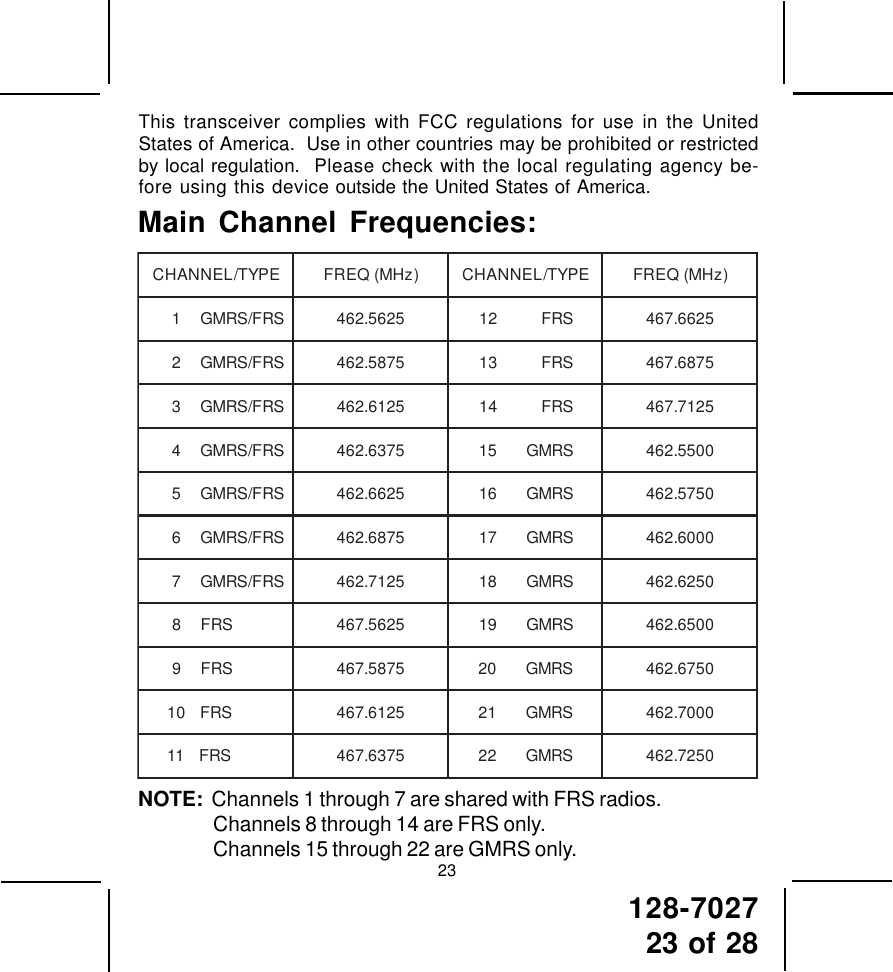 This transceiver complies with FCC regulations for use in the United States of America. Use in other countries may be prohibited or restricted by local regulation. Please check with the local regulating agency before using this device outside the United States of America.

Main Channel Frequencies:

| CHANNEL/TYPE | FREQ (MHz) | CHANNEL/TYPE | FREQ (MHz) |
|---|---|---|---|
| 1 GMRS/FRS | 462.5625 | 12 FRS | 467.6625 |
| 2 GMRS/FRS | 462.5875 | 13 FRS | 467.6875 |
| 3 GMRS/FRS | 462.6125 | 14 FRS | 467.7125 |
| 4 GMRS/FRS | 462.6375 | 15 GMRS | 462.5500 |
| 5 GMRS/FRS | 462.6625 | 16 GMRS | 462.5750 |
| 6 GMRS/FRS | 462.6875 | 17 GMRS | 462.6000 |
| 7 GMRS/FRS | 462.7125 | 18 GMRS | 462.6250 |
| 8 FRS | 467.5625 | 19 GMRS | 462.6500 |
| 9 FRS | 467.5875 | 20 GMRS | 462.6750 |
| 10 FRS | 467.6125 | 21 GMRS | 462.7000 |
| 11 FRS | 467.6375 | 22 GMRS | 462.7250 |

NOTE: Channels 1 through 7 are shared with FRS radios.
Channels 8 through 14 are FRS only.
Channels 15 through 22 are GMRS only.

23

128-7027
23 of 28